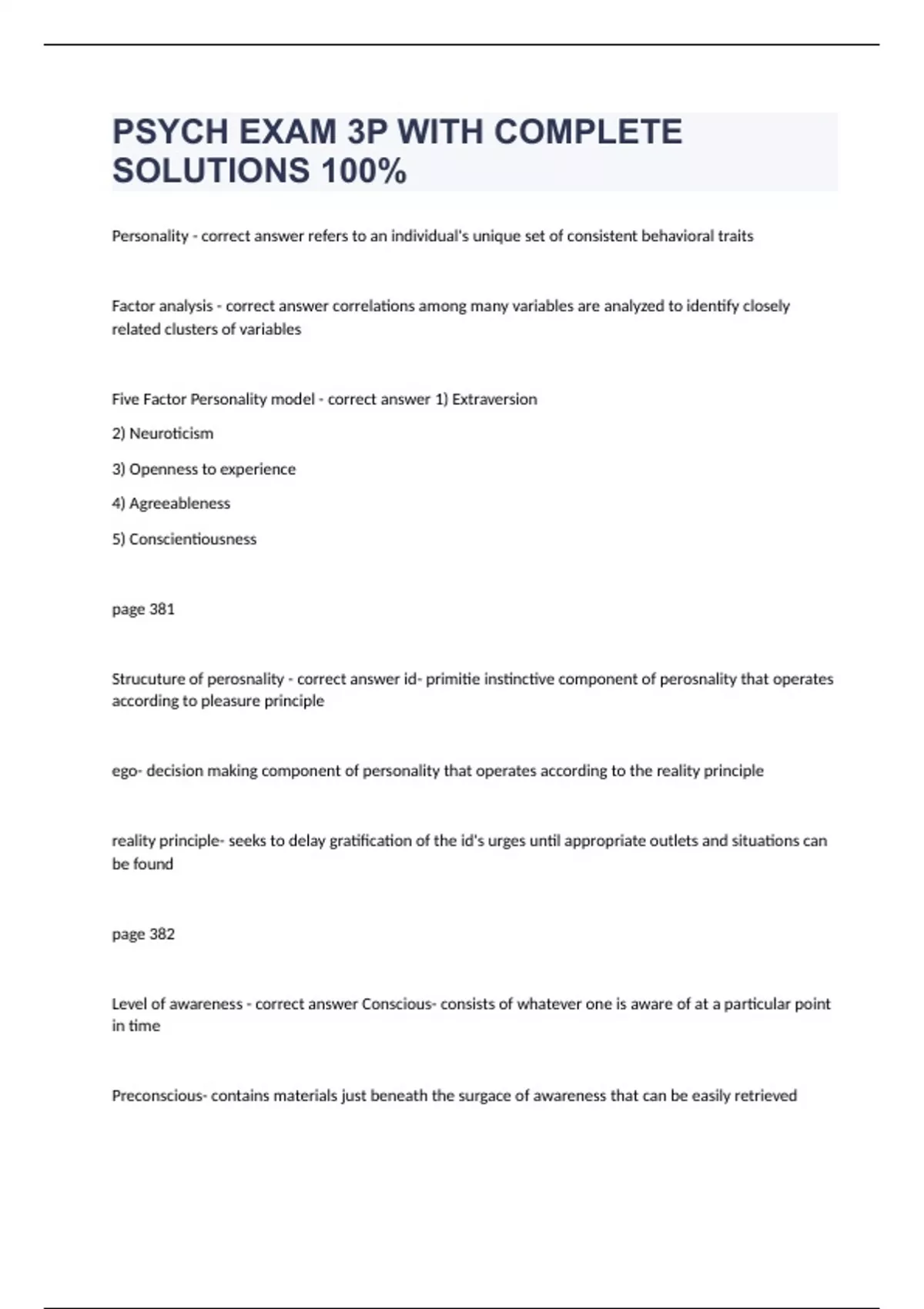 PSYCH EXAM 3P WITH COMPLETE SOLUTIONS 100%

Personality - correct answer refers to an individual's unique set of consistent behavioral traits

Factor analysis - correct answer correlations among many variables are analyzed to identify closely related clusters of variables

Five Factor Personality model - correct answer 1) Extraversion

2) Neuroticism

3) Openness to experience

4) Agreeableness

5) Conscientiousness

page 381

Strucuture of perosnality - correct answer id- primitie instinctive component of perosnality that operates according to pleasure principle

ego- decision making component of personality that operates according to the reality principle

reality principle- seeks to delay gratification of the id's urges until appropriate outlets and situations can be found

page 382

Level of awareness - correct answer Conscious- consists of whatever one is aware of at a particular point in time

Preconscious- contains materials just beneath the surgace of awareness that can be easily retrieved